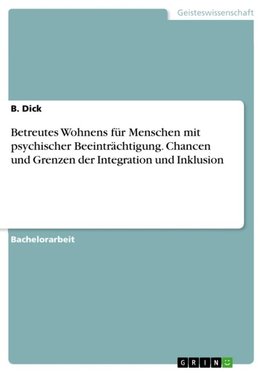 Geisteswissenschaft

B. Dick

Betreutes Wohnens für Menschen mit psychischer Beeinträchtigung. Chancen und Grenzen der Integration und Inklusion

Bachelorarbeit

GRIN